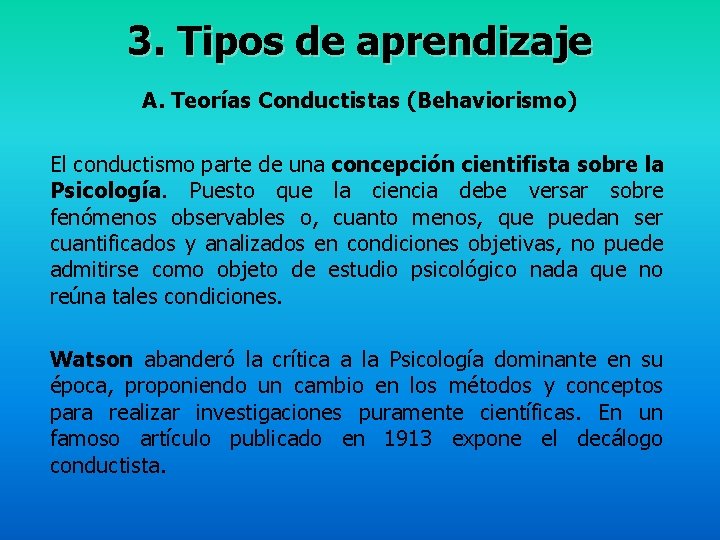 3. Tipos de aprendizaje

A. Teorías Conductistas (Behaviorismo)

El conductismo parte de una concepción cientifista sobre la Psicología. Puesto que la ciencia debe versar sobre fenómenos observables o, cuanto menos, que puedan ser cuantificados y analizados en condiciones objetivas, no puede admitirse como objeto de estudio psicológico nada que no reúna tales condiciones.

Watson abanderó la crítica a la Psicología dominante en su época, proponiendo un cambio en los métodos y conceptos para realizar investigaciones puramente científicas. En un famoso artículo publicado en 1913 expone el decálogo conductista.